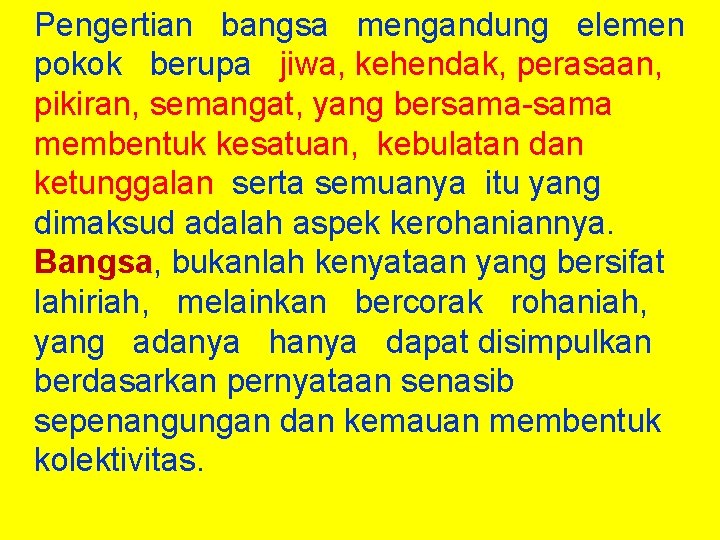 Pengertian bangsa mengandung elemen pokok berupa jiwa, kehendak, perasaan, pikiran, semangat, yang bersama-sama membentuk kesatuan, kebulatan dan ketunggalan serta semuanya itu yang dimaksud adalah aspek kerohaniannya. Bangsa, bukanlah kenyataan yang bersifat lahiriah, melainkan bercorak rohaniah, yang adanya hanya dapat disimpulkan berdasarkan pernyataan senasib sepenangungan dan kemauan membentuk kolektivitas.